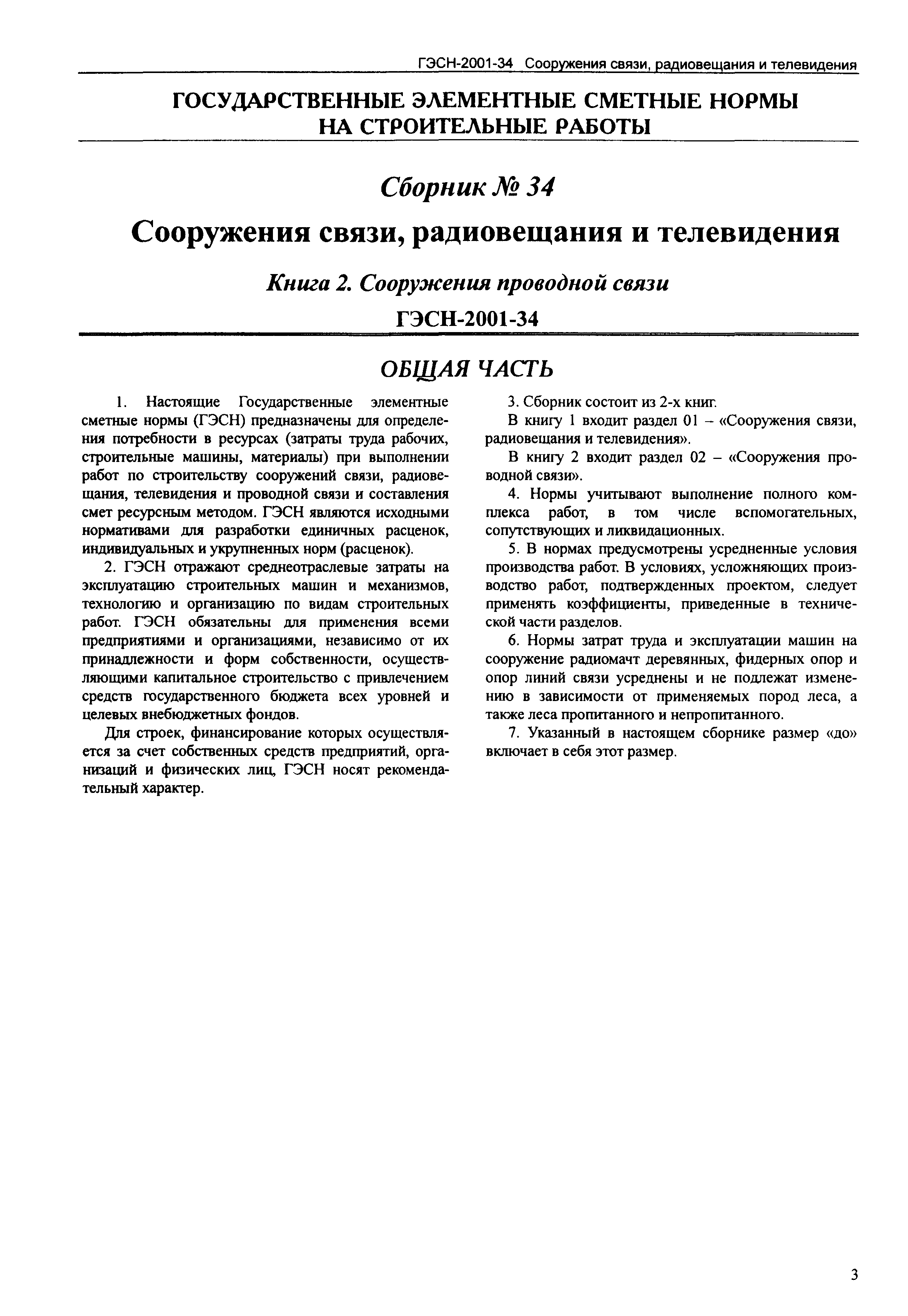 ГЭСН-2001-34 Сооружения связи, радиовещания и телевидения

ГОСУДАРСТВЕННЫЕ ЭЛЕМЕНТНЫЕ СМЕТНЫЕ НОРМЫ НА СТРОИТЕЛЬНЫЕ РАБОТЫ

Сборник № 34

Сооружения связи, радиовещания и телевидения

Книга 2. Сооружения проводной связи

ГЭСН-2001-34

ОБЩАЯ ЧАСТЬ

1. Настоящие Государственные элементные сметные нормы (ГЭСН) предназначены для определения потребности в ресурсах (затраты труда рабочих, строительные машины, материалы) при выполнении работ по строительству сооружений связи, радиовещания, телевидения и проводной связи и составления смет ресурсным методом. ГЭСН являются исходными нормативами для разработки единичных расценок, индивидуальных и укрупненных норм (расценок).

2. ГЭСН отражают среднеотраслевые затраты на эксплуатацию строительных машин и механизмов, технологию и организацию по видам строительных работ. ГЭСН обязательны для применения всеми предприятиями и организациями, независимо от их принадлежности и форм собственности, осуществляющими капитальное строительство с привлечением средств государственного бюджета всех уровней и целевых внебюджетных фондов.

Для строек, финансирование которых осуществляется за счет собственных средств предприятий, организаций и физических лиц, ГЭСН носят рекомендательный характер.

3. Сборник состоит из 2-х книг.

В книгу 1 входит раздел 01 – «Сооружения связи, радиовещания и телевидения».

В книгу 2 входит раздел 02 – «Сооружения проводной связи».

4. Нормы учитывают выполнение полного комплекса работ, в том числе вспомогательных, сопутствующих и ликвидационных.

5. В нормах предусмотрены усредненные условия производства работ. В условиях, усложняющих производство работ, подтвержденных проектом, следует применять коэффициенты, приведенные в технической части разделов.

6. Нормы затрат труда и эксплуатации машин на сооружение радиомачт деревянных, фидерных опор и опор линий связи усреднены и не подлежат изменению в зависимости от применяемых пород леса, а также леса пропитанного и непропитанного.

7. Указанный в настоящем сборнике размер «до» включает в себя этот размер.

3